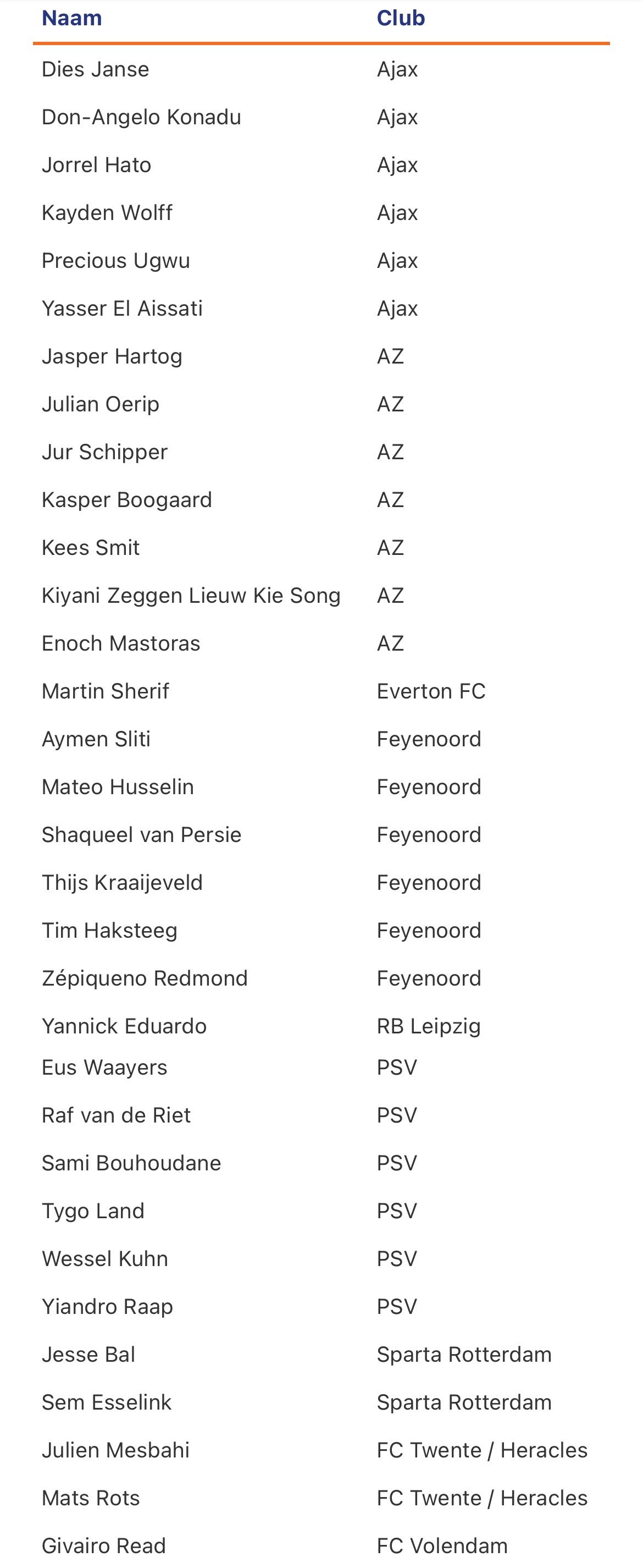 | Naam | Club |
|---|---|
| Dies Janse | Ajax |
| Don-Angelo Konadu | Ajax |
| Jorrel Hato | Ajax |
| Kayden Wolff | Ajax |
| Precious Ugwu | Ajax |
| Yasser El Aissati | Ajax |
| Jasper Hartog | AZ |
| Julian Oerip | AZ |
| Jur Schipper | AZ |
| Kasper Boogaard | AZ |
| Kees Smit | AZ |
| Kiyani Zeggen Lieuw Kie Song | AZ |
| Enoch Mastoras | AZ |
| Martin Sherif | Everton FC |
| Aymen Sliti | Feyenoord |
| Mateo Husselin | Feyenoord |
| Shaqueel van Persie | Feyenoord |
| Thijs Kraaijeveld | Feyenoord |
| Tim Haksteeg | Feyenoord |
| Zépiqueno Redmond | Feyenoord |
| Yannick Eduardo | RB Leipzig |
| Eus Waayers | PSV |
| Raf van de Riet | PSV |
| Sami Bouhoudane | PSV |
| Tygo Land | PSV |
| Wessel Kuhn | PSV |
| Yiandro Raap | PSV |
| Jesse Bal | Sparta Rotterdam |
| Sem Esselink | Sparta Rotterdam |
| Julien Mesbahi | FC Twente / Heracles |
| Mats Rots | FC Twente / Heracles |
| Givairo Read | FC Volendam |